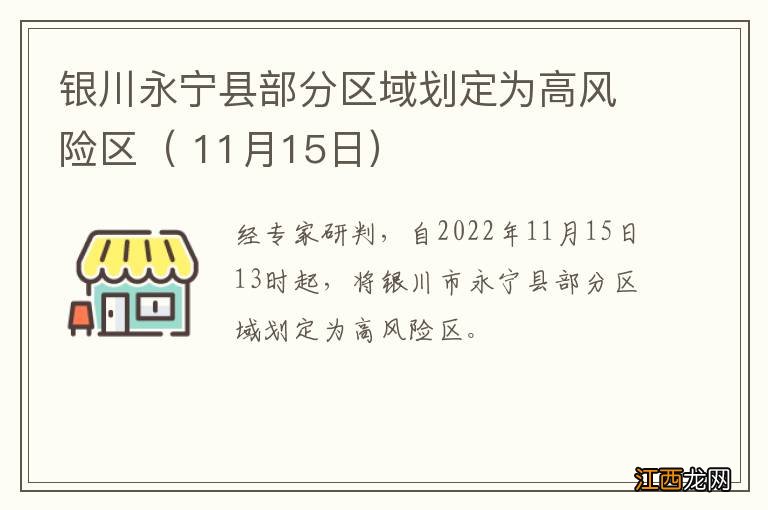 银川永宁县部分区域划定为高风险区（ 11月15日）

经专家研判，自2022年11月15日13时起，将银川市永宁县部分区域划定为高风险区。

江西龙网